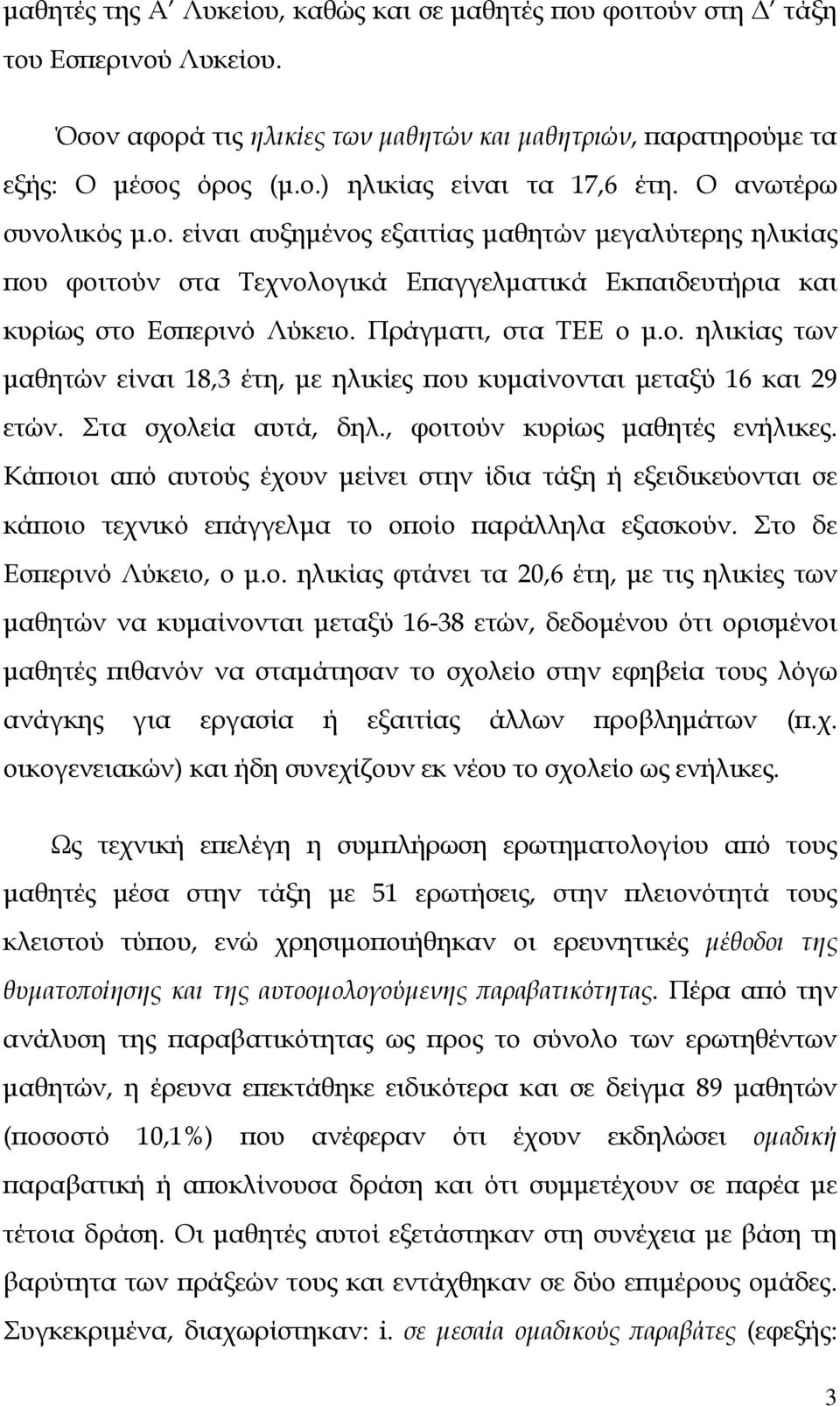 μαθητές της Α΄ Λυκείου, καθώς και σε μαθητές που φοιτούν στη Δ΄ τάξη του Εσπερινού Λυκείου.

Όσον αφορά τις ηλικίες των μαθητών και μαθητριών, παρατηρούμε τα εξής: Ο μέσος όρος (μ.ο.) ηλικίας είναι τα 17,6 έτη. Ο ανωτέρω συνολικός μ.ο. είναι αυξημένος εξαιτίας μαθητών μεγαλύτερης ηλικίας που φοιτούν στα Τεχνολογικά Επαγγελματικά Εκπαιδευτήρια και κυρίως στο Εσπερινό Λύκειο. Πράγματι, στα ΤΕΕ ο μ.ο. ηλικίας των μαθητών είναι 18,3 έτη, με ηλικίες που κυμαίνονται μεταξύ 16 και 29 ετών. Στα σχολεία αυτά, δηλ., φοιτούν κυρίως μαθητές ενήλικες. Κάποιοι από αυτούς έχουν μείνει στην ίδια τάξη ή εξειδικεύονται σε κάποιο τεχνικό επάγγελμα το οποίο παράλληλα εξασκούν. Στο δε Εσπερινό Λύκειο, ο μ.ο. ηλικίας φτάνει τα 20,6 έτη, με τις ηλικίες των μαθητών να κυμαίνονται μεταξύ 16-38 ετών, δεδομένου ότι ορισμένοι μαθητές πιθανόν να σταμάτησαν το σχολείο στην εφηβεία τους λόγω ανάγκης για εργασία ή εξαιτίας άλλων προβλημάτων (π.χ. οικογενειακών) και ήδη συνεχίζουν εκ νέου το σχολείο ως ενήλικες.

Ως τεχνική επελέγη η συμπλήρωση ερωτηματολογίου από τους μαθητές μέσα στην τάξη με 51 ερωτήσεις, στην πλειονότητά τους κλειστού τύπου, ενώ χρησιμοποιήθηκαν οι ερευνητικές μέθοδοι της θυματοποίησης και της αυτοομολογούμενης παραβατικότητας. Πέρα από την ανάλυση της παραβατικότητας ως προς το σύνολο των ερωτηθέντων μαθητών, η έρευνα επεκτάθηκε ειδικότερα και σε δείγμα 89 μαθητών (ποσοστό 10,1%) που ανέφεραν ότι έχουν εκδηλώσει ομαδική παραβατική ή αποκλίνουσα δράση και ότι συμμετέχουν σε παρέα με τέτοια δράση. Οι μαθητές αυτοί εξετάστηκαν στη συνέχεια με βάση τη βαρύτητα των πράξεών τους και εντάχθηκαν σε δύο επιμέρους ομάδες. Συγκεκριμένα, διαχωρίστηκαν: i. σε μεσαία ομαδικούς παραβάτες (εφεξής:

3